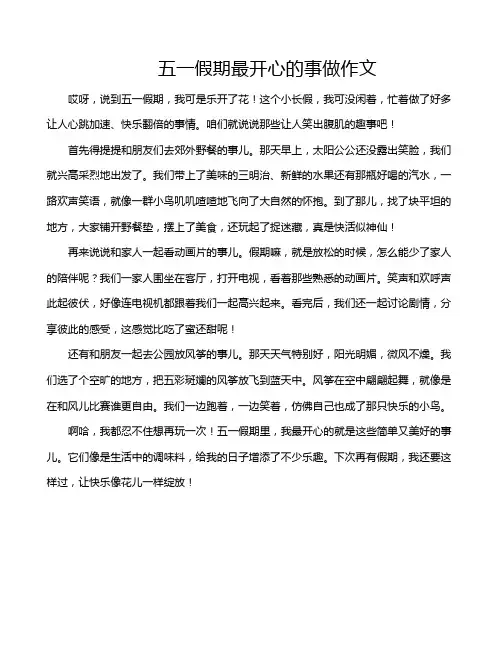 五一假期最开心的事做作文

哎呀，说到五一假期，我可是乐开了花！这个小长假，我可没闲着，忙着做了好多让人心跳加速、快乐翻倍的事情。咱们就说说那些让人笑出腹肌的趣事吧！

首先得提提和朋友们去郊外野餐的事儿。那天早上，太阳公公还没露出笑脸，我们就兴高采烈地出发了。我们带上了美味的三明治、新鲜的水果还有那瓶好喝的汽水，一路欢声笑语，就像一群小鸟叽叽喳喳地飞向了大自然的怀抱。到了那儿，找了块平坦的地方，大家铺开野餐垫，摆上了美食，还玩起了捉迷藏，真是快活似神仙！

再来说说和家人一起看动画片的事儿。假期嘛，就是放松的时候，怎么能少了家人的陪伴呢？我们一家人围坐在客厅，打开电视，看着那些熟悉的动画片。笑声和欢呼声此起彼伏，好像连电视机都跟着我们一起高兴起来。看完后，我们还一起讨论剧情，分享彼此的感受，这感觉比吃了蜜还甜呢！

还有和朋友一起去公园放风筝的事儿。那天天气特别好，阳光明媚，微风不燥。我们选了个空旷的地方，把五彩斑斓的风筝放飞到蓝天中。风筝在空中翩翩起舞，就像是在和风儿比赛谁更自由。我们一边跑着，一边笑着，仿佛自己也成了那只快乐的小鸟。

啊哈，我都忍不住想再玩一次！五一假期里，我最开心的就是这些简单又美好的事儿。它们像是生活中的调味料，给我的日子增添了不少乐趣。下次再有假期，我还要这样过，让快乐像花儿一样绽放！